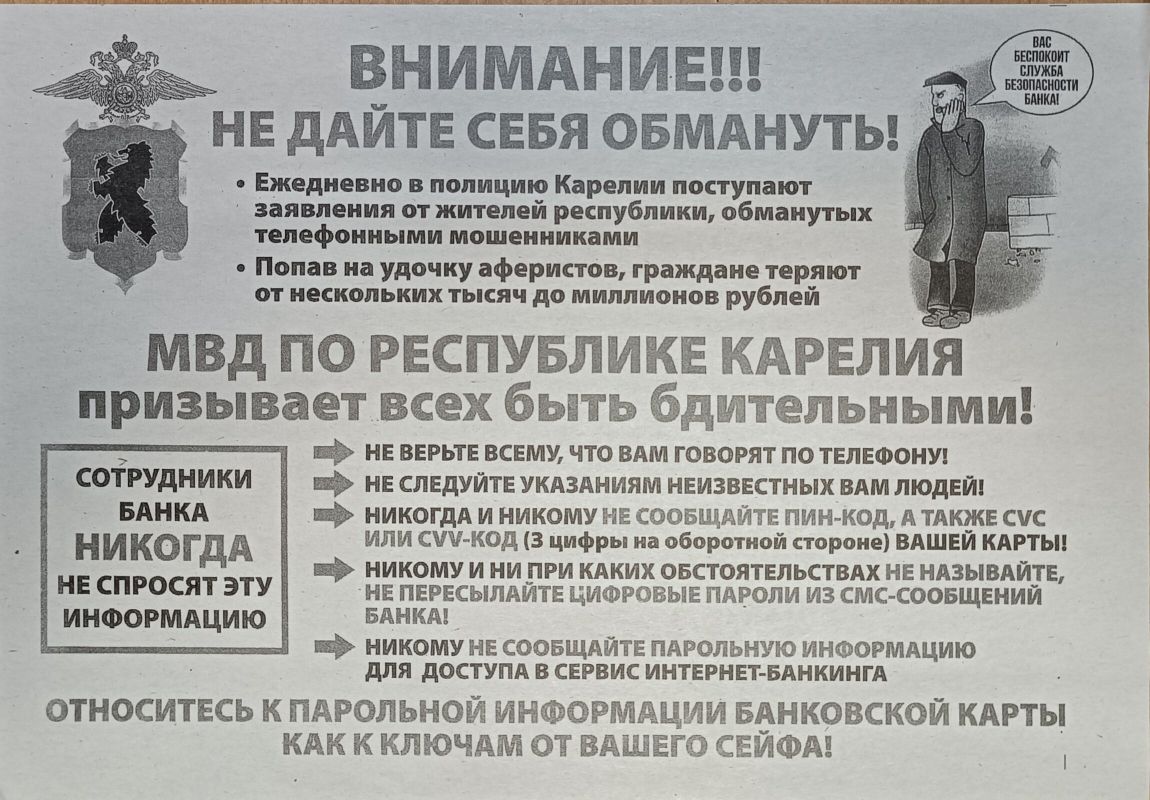 ВНИМАНИЕ!!!
НЕ ДАЙТЕ СЕБЯ ОБМАНУТЬ!

ВАС БЕСПОКОИТ СЛУЖБА БЕЗОПАСНОСТИ БАНКА!

• Ежедневно в полицию Карелии поступают заявления от жителей республики, обманутых телефонными мошенниками
• Попав на удочку аферистов, граждане теряют от нескольких тысяч до миллионов рублей

МВД ПО РЕСПУБЛИКЕ КАРЕЛИЯ
призывает всех быть бдительными!

СОТРУДНИКИ БАНКА НИКОГДА НЕ СПРОСЯТ ЭТУ ИНФОРМАЦИЮ

НЕ ВЕРЬТЕ ВСЕМУ, ЧТО ВАМ ГОВОРЯТ ПО ТЕЛЕФОНУ!

НЕ СЛЕДУЙТЕ УКАЗАНИЯМ НЕИЗВЕСТНЫХ ВАМ ЛЮДЕЙ!

НИКОГДА И НИКОМУ НЕ СООБЩАЙТЕ ПИН-КОД, А ТАКЖЕ CVC ИЛИ CVV-КОД (3 цифры на оборотной стороне) ВАШЕЙ КАРТЫ!

НИКОМУ И НИ ПРИ КАКИХ ОБСТОЯТЕЛЬСТВАХ НЕ НАЗЫВАЙТЕ, НЕ ПЕРЕСЫЛАЙТЕ ЦИФРОВЫЕ ПАРОЛИ ИЗ СМС-СООБЩЕНИЙ БАНКА!

НИКОМУ НЕ СООБЩАЙТЕ ПАРОЛЬНУЮ ИНФОРМАЦИЮ ДЛЯ ДОСТУПА В СЕРВИС ИНТЕРНЕТ-БАНКИНГА

ОТНОСИТЕСЬ К ПАРОЛЬНОЙ ИНФОРМАЦИИ БАНКОВСКОЙ КАРТЫ КАК К КЛЮЧАМ ОТ ВАШЕГО СЕЙФА!